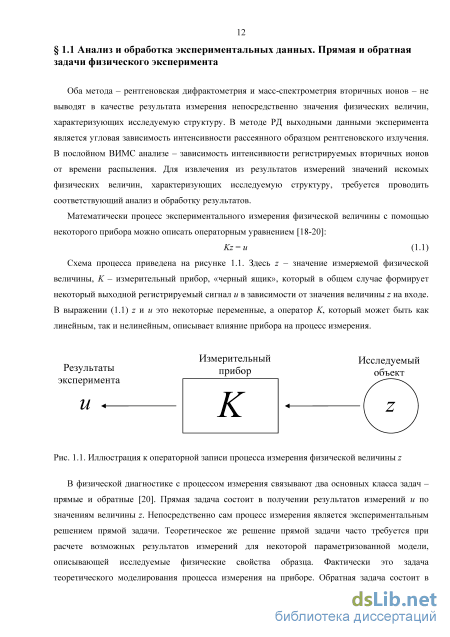 12

§ 1.1 Анализ и обработка экспериментальных данных. Прямая и обратная задачи физического эксперимента

Оба метода – рентгеновская дифрактометрия и масс-спектрометрия вторичных ионов – не выводят в качестве результата измерения непосредственно значения физических величин, характеризующих исследуемую структуру. В методе РД выходными данными эксперимента является угловая зависимость интенсивности рассеянного образцом рентгеновского излучения. В послойном ВИМС анализе – зависимость интенсивности регистрируемых вторичных ионов от времени распыления. Для извлечения из результатов измерений значений искомых физических величин, характеризующих исследуемую структуру, требуется проводить соответствующий анализ и обработку результатов.

Математически процесс экспериментального измерения физической величины с помощью некоторого прибора можно описать операторным уравнением [18-20]:

$Kz = u$ (1.1)

Схема процесса приведена на рисунке 1.1. Здесь $z$ – значение измеряемой физической величины, $K$ – измерительный прибор, «черный ящик», который в общем случае формирует некоторый выходной регистрируемый сигнал $u$ в зависимости от значения величины $z$ на входе. В выражении (1.1) $z$ и $u$ это некоторые переменные, а оператор $K$, который может быть как линейным, так и нелинейным, описывает влияние прибора на процесс измерения.

Результаты эксперимента
$u$
Измерительный прибор
$K$
Исследуемый объект
$z$

Рис. 1.1. Иллюстрация к операторной записи процесса измерения физической величины $z$

В физической диагностике с процессом измерения связывают два основных класса задач – прямые и обратные [20]. Прямая задача состоит в получении результатов измерений $u$ по значениям величины $z$. Непосредственно сам процесс измерения является экспериментальным решением прямой задачи. Теоретическое же решение прямой задачи часто требуется при расчете возможных результатов измерений для некоторой параметризованной модели, описывающей исследуемые физические свойства образца. Фактически это задача теоретического моделирования процесса измерения на приборе. Обратная задача состоит в

dsLib.net
библиотека диссертаций